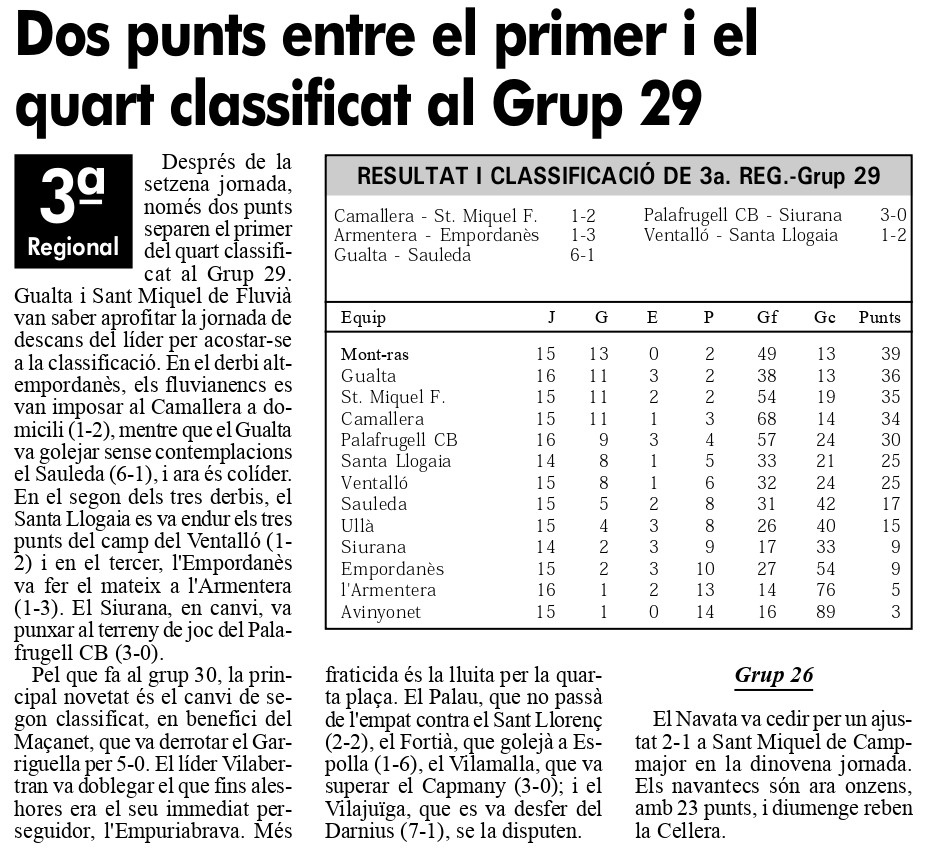 Dos punts entre el primer i el quart classificat al Grup 29

3a Regional

Després de la setzena jornada, només dos punts separen el primer del quart classificat al Grup 29. Gualta i Sant Miquel de Fluvià van saber aprofitar la jornada de descans del líder per acostar-se a la classificació. En el derbi altempordanès, els fluvianencs es van imposar al Camallera a domicili (1-2), mentre que el Gualta va golejar sense contemplacions el Sauleda (6-1), i ara és colíder. En el segon dels tres derbis, el Santa Llogaia es va endur els tres punts del camp del Ventalló (1-2) i en el tercer, l'Empordanès va fer el mateix a l'Armentera (1-3). El Siurana, en canvi, va punxar al terreny de joc del Palafrugell CB (3-0).

Pel que fa al grup 30, la principal novetat és el canvi de segon classificat, en benefici del Maçanet, que va derrotar el Garriguella per 5-0. El líder Vilabertran va doblegar el que fins aleshores era el seu immediat perseguidor, l'Empuriabrava. Més fraticida és la lluita per la quarta plaça. El Palau, que no passà de l'empat contra el Sant Llorenç (2-2), el Fortià, que golejà a Espolla (1-6), el Vilamalla, que va superar el Capmany (3-0); i el Vilajuïga, que es va desfer del Darnius (7-1), se la disputen.

RESULTAT I CLASSIFICACIÓ DE 3a. REG.-Grup 29

Camallera - St. Miquel F. 1-2
Armentera - Empordanès 1-3
Gualta - Sauleda 6-1
Palafrugell CB - Siurana 3-0
Ventalló - Santa Llogaia 1-2

| Equip | J | G | E | P | Gf | Gc | Punts |
|---|---|---|---|---|---|---|---|
| Mont-ras | 15 | 13 | 0 | 2 | 49 | 13 | 39 |
| Gualta | 16 | 11 | 3 | 2 | 38 | 13 | 36 |
| St. Miquel F. | 15 | 11 | 2 | 2 | 54 | 19 | 35 |
| Camallera | 15 | 11 | 1 | 3 | 68 | 14 | 34 |
| Palafrugell CB | 16 | 9 | 3 | 4 | 57 | 24 | 30 |
| Santa Llogaia | 14 | 8 | 1 | 5 | 33 | 21 | 25 |
| Ventalló | 15 | 8 | 1 | 6 | 32 | 24 | 25 |
| Sauleda | 15 | 5 | 2 | 8 | 31 | 42 | 17 |
| Ullà | 15 | 4 | 3 | 8 | 26 | 40 | 15 |
| Siurana | 14 | 2 | 3 | 9 | 17 | 33 | 9 |
| Empordanès | 15 | 2 | 3 | 10 | 27 | 54 | 9 |
| l'Armentera | 16 | 1 | 2 | 13 | 14 | 76 | 5 |
| Avinyonet | 15 | 1 | 0 | 14 | 16 | 89 | 3 |

Grup 26

El Navata va cedir per un ajustat 2-1 a Sant Miquel de Campmajor en la dinovena jornada. Els navantecs són ara onzens, amb 23 punts, i diumenge reben la Cellera.